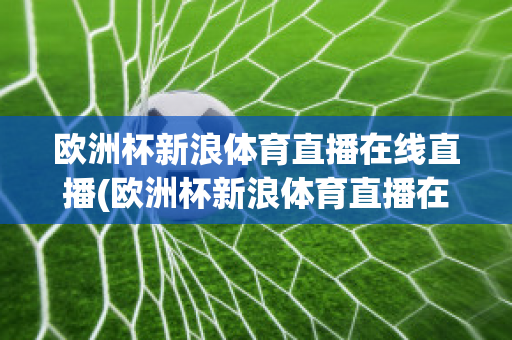 欧洲杯新浪体育直播在线直播(欧洲杯新浪体育直播在